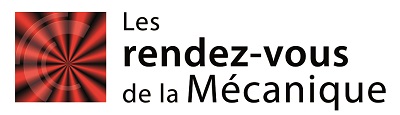 Les
rendez-vous
de la Mécanique